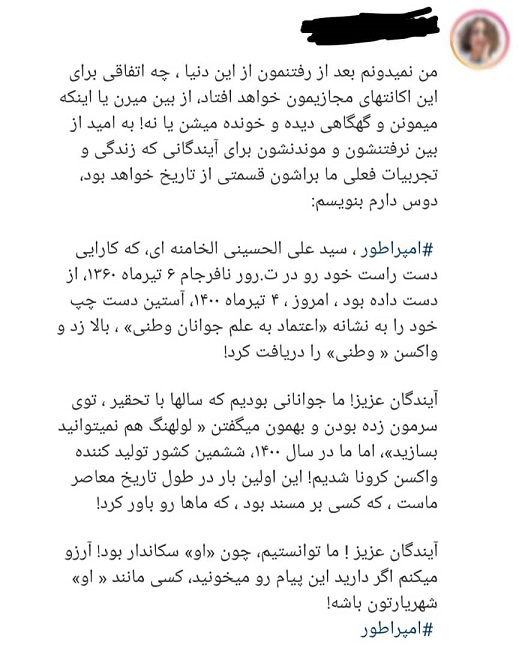 من نمیدونم بعد از رفتنمون از این دنیا ، چه اتفاقی برای این اکانتهای مجازیمون خواهد افتاد، از بین میرن یا اینکه میمونن و گهگاهی دیده و خونده میشن یا نه! به امید از بین نرفتنشون و موندنشون برای آیندگانی که زندگی و تجربیات فعلی ما براشون قسمتی از تاریخ خواهد بود، دوس دارم بنویسم:

#امپراطور ، سید علی الحسینی الخامنه ای، که کارایی دست راست خود رو در ت.رور نافرجام ۶ تیرماه ۱۳۶۰، از دست داده بود ، امروز ، ۴ تیرماه ۱۴۰۰، آستین دست چپ خود را به نشانه «اعتماد به علم جوانان وطنی» ، بالا زد و واکسن « وطنی» را دریافت کرد!

آیندگان عزیز! ما جوانانی بودیم که سالها با تحقیر ، توی سرمون زده بودن و بهمون میگفتن « لولهنگ هم نمیتوانید بسازید»، اما ما در سال ۱۴۰۰، ششمین کشور تولید کننده واکسن کرونا شدیم! این اولین بار در طول تاریخ معاصر ماست ، که کسی بر مسند بود ، که ماها رو باور کرد!

آیندگان عزیز ! ما توانستیم، چون «او» سکاندار بود! آرزو میکنم اگر دارید این پیام رو میخونید، کسی مانند « او» شهریارتون باشه!
#امپراطور